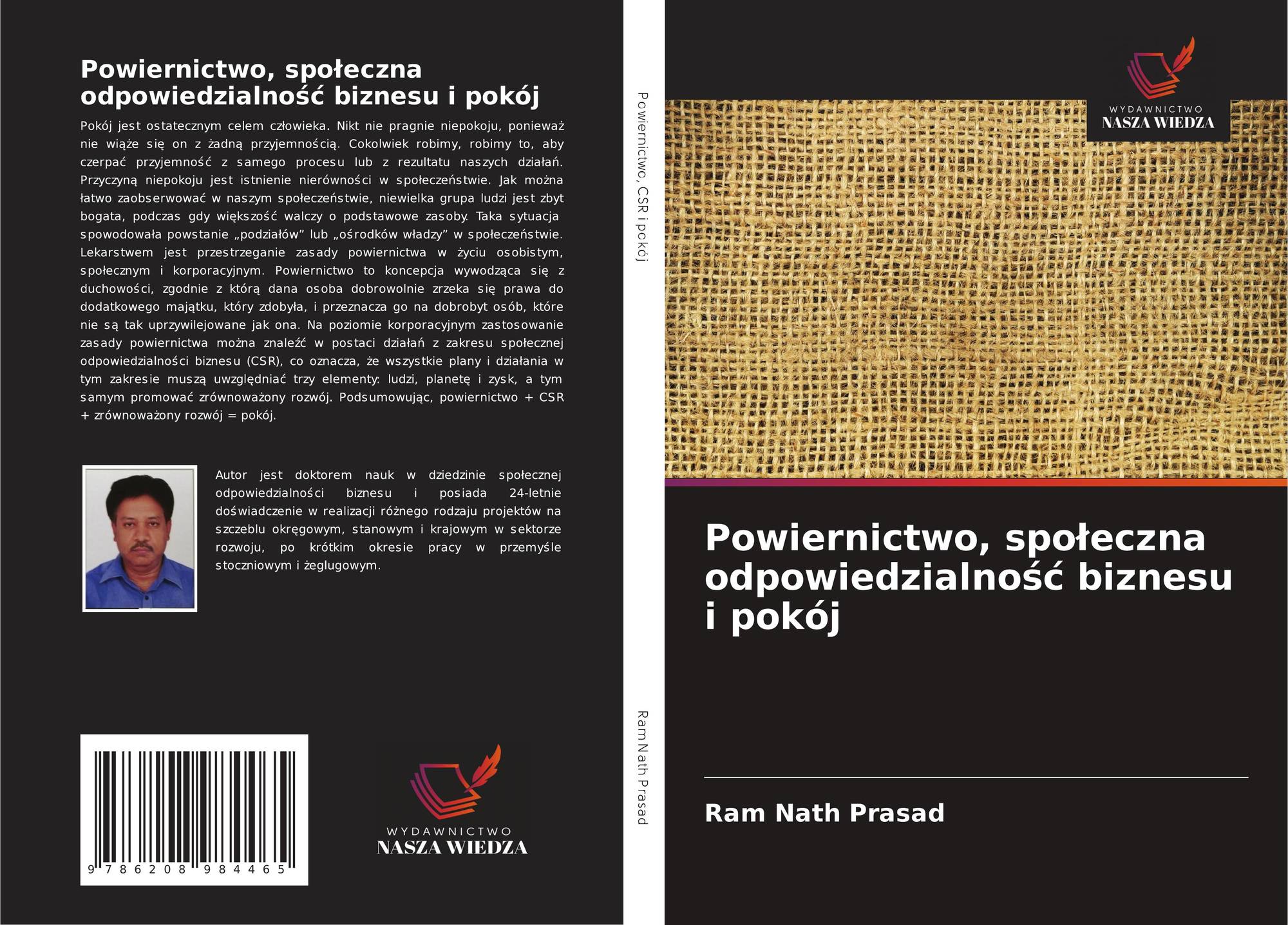 Powiernictwo, społeczna odpowiedzialność biznesu i pokój

Pokój jest ostatecznym celem człowieka. Nikt nie pragnie niepokoju, ponieważ nie wiąże się on z żadną przyjemnością. Cokolwiek robimy, robimy to, aby czerpać przyjemność z samego procesu lub z rezultatu naszych działań. Przyczyną niepokoju jest istnienie nierówności w społeczeństwie. Jak można łatwo zaobserwować w naszym społeczeństwie, niewielka grupa ludzi jest zbyt bogata, podczas gdy większość walczy o podstawowe zasoby. Taka sytuacja spowodowała powstanie „podziałów” lub „ośrodków władzy” w społeczeństwie. Lekarstwem jest przestrzeganie zasady powiernictwa w życiu osobistym, społecznym i korporacyjnym. Powiernictwo to koncepcja wywodząca się z duchowości, zgodnie z którą dana osoba dobrowolnie zrzeka się prawa do dodatkowego majątku, który zdobyła, i przeznacza go na dobrobyt osób, które nie są tak uprzywilejowane jak ona. Na poziomie korporacyjnym zastosowanie zasady powiernictwa można znaleźć w postaci działań z zakresu społecznej odpowiedzialności biznesu (CSR), co oznacza, że wszystkie plany i działania w tym zakresie muszą uwzględniać trzy elementy: ludzi, planetę i zysk, a tym samym promować zrównoważony rozwój. Podsumowując, powiernictwo + CSR + zrównoważony rozwój = pokój.

Autor jest doktorem nauk w dziedzinie społecznej odpowiedzialności biznesu i posiada 24-letnie doświadczenie w realizacji różnego rodzaju projektów na szczeblu okręgowym, stanowym i krajowym w sektorze rozwoju, po krótkim okresie pracy w przemyśle stoczniowym i żeglugowym.

9 786208 984465

WYDAWNICTWO
NASZA WIEDZA

Powiernictwo, CSR i pokój

Ram Nath Prasad

WYDAWNICTWO
NASZA WIEDZA

Powiernictwo, społeczna odpowiedzialność biznesu i pokój

Ram Nath Prasad